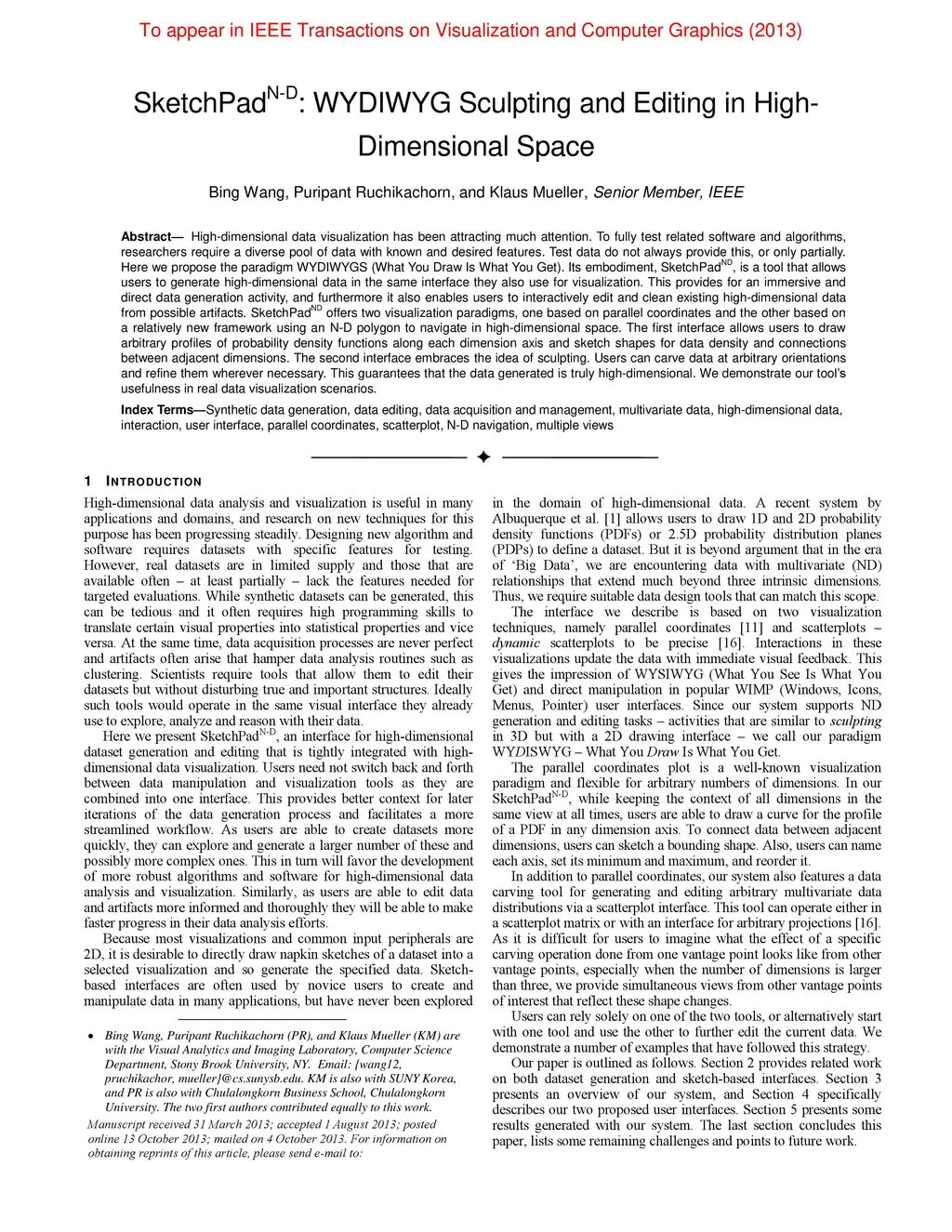 To appear in IEEE Transactions on Visualization and Computer Graphics (2013)

SketchPad$^{N-D}$: WYDIWYG Sculpting and Editing in High-Dimensional Space

Bing Wang, Puripant Ruchikachorn, and Klaus Mueller, Senior Member, IEEE

Abstract— High-dimensional data visualization has been attracting much attention. To fully test related software and algorithms, researchers require a diverse pool of data with known and desired features. Test data do not always provide this, or only partially. Here we propose the paradigm WYDIWYGS (What You Draw Is What You Get). Its embodiment, SketchPad$^{ND}$, is a tool that allows users to generate high-dimensional data in the same interface they also use for visualization. This provides for an immersive and direct data generation activity, and furthermore it also enables users to interactively edit and clean existing high-dimensional data from possible artifacts. SketchPad$^{ND}$ offers two visualization paradigms, one based on parallel coordinates and the other based on a relatively new framework using an N-D polygon to navigate in high-dimensional space. The first interface allows users to draw arbitrary profiles of probability density functions along each dimension axis and sketch shapes for data density and connections between adjacent dimensions. The second interface embraces the idea of sculpting. Users can carve data at arbitrary orientations and refine them wherever necessary. This guarantees that the data generated is truly high-dimensional. We demonstrate our tool's usefulness in real data visualization scenarios.

Index Terms—Synthetic data generation, data editing, data acquisition and management, multivariate data, high-dimensional data, interaction, user interface, parallel coordinates, scatterplot, N-D navigation, multiple views

1 INTRODUCTION

High-dimensional data analysis and visualization is useful in many applications and domains, and research on new techniques for this purpose has been progressing steadily. Designing new algorithm and software requires datasets with specific features for testing. However, real datasets are in limited supply and those that are available often – at least partially – lack the features needed for targeted evaluations. While synthetic datasets can be generated, this can be tedious and it often requires high programming skills to translate certain visual properties into statistical properties and vice versa. At the same time, data acquisition processes are never perfect and artifacts often arise that hamper data analysis routines such as clustering. Scientists require tools that allow them to edit their datasets but without disturbing true and important structures. Ideally such tools would operate in the same visual interface they already use to explore, analyze and reason with their data.

Here we present SketchPad$^{N-D}$, an interface for high-dimensional dataset generation and editing that is tightly integrated with high-dimensional data visualization. Users need not switch back and forth between data manipulation and visualization tools as they are combined into one interface. This provides better context for later iterations of the data generation process and facilitates a more streamlined workflow. As users are able to create datasets more quickly, they can explore and generate a larger number of these and possibly more complex ones. This in turn will favor the development of more robust algorithms and software for high-dimensional data analysis and visualization. Similarly, as users are able to edit data and artifacts more informed and thoroughly they will be able to make faster progress in their data analysis efforts.

Because most visualizations and common input peripherals are 2D, it is desirable to directly draw napkin sketches of a dataset into a selected visualization and so generate the specified data. Sketch-based interfaces are often used by novice users to create and manipulate data in many applications, but have never been explored

• Bing Wang, Puripant Ruchikachorn (PR), and Klaus Mueller (KM) are with the Visual Analytics and Imaging Laboratory, Computer Science Department, Stony Brook University, NY. Email: {wang12, pruchikachor, mueller}@cs.sunysb.edu. KM is also with SUNY Korea, and PR is also with Chulalongkorn Business School, Chulalongkorn University. The two first authors contributed equally to this work.

Manuscript received 31 March 2013; accepted 1 August 2013; posted online 13 October 2013; mailed on 4 October 2013. For information on obtaining reprints of this article, please send e-mail to:

in the domain of high-dimensional data. A recent system by Albuquerque et al. [1] allows users to draw 1D and 2D probability density functions (PDFs) or 2.5D probability distribution planes (PDPs) to define a dataset. But it is beyond argument that in the era of 'Big Data', we are encountering data with multivariate (ND) relationships that extend much beyond three intrinsic dimensions. Thus, we require suitable data design tools that can match this scope.

The interface we describe is based on two visualization techniques, namely parallel coordinates [11] and scatterplots – dynamic scatterplots to be precise [16]. Interactions in these visualizations update the data with immediate visual feedback. This gives the impression of WYSIWYG (What You See Is What You Get) and direct manipulation in popular WIMP (Windows, Icons, Menus, Pointer) user interfaces. Since our system supports ND generation and editing tasks – activities that are similar to sculpting in 3D but with a 2D drawing interface – we call our paradigm WYDISWYG – What You Draw Is What You Get.

The parallel coordinates plot is a well-known visualization paradigm and flexible for arbitrary numbers of dimensions. In our SketchPad$^{N-D}$, while keeping the context of all dimensions in the same view at all times, users are able to draw a curve for the profile of a PDF in any dimension axis. To connect data between adjacent dimensions, users can sketch a bounding shape. Also, users can name each axis, set its minimum and maximum, and reorder it.

In addition to parallel coordinates, our system also features a data carving tool for generating and editing arbitrary multivariate data distributions via a scatterplot interface. This tool can operate either in a scatterplot matrix or with an interface for arbitrary projections [16]. As it is difficult for users to imagine what the effect of a specific carving operation done from one vantage point looks like from other vantage points, especially when the number of dimensions is larger than three, we provide simultaneous views from other vantage points of interest that reflect these shape changes.

Users can rely solely on one of the two tools, or alternatively start with one tool and use the other to further edit the current data. We demonstrate a number of examples that have followed this strategy.

Our paper is outlined as follows. Section 2 provides related work on both dataset generation and sketch-based interfaces. Section 3 presents an overview of our system, and Section 4 specifically describes our two proposed user interfaces. Section 5 presents some results generated with our system. The last section concludes this paper, lists some remaining challenges and points to future work.